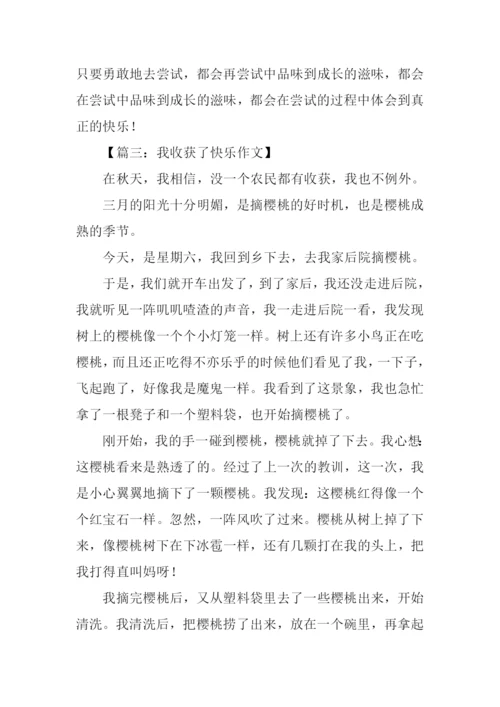 只要勇敢地去尝试，都会再尝试中品味到成长的滋味，都会在尝试中品味到成长的滋味，都会在尝试的过程中体会到真正的快乐！

【篇三：我收获了快乐作文】

在秋天，我相信，没一个农民都有收获，我也不例外。

三月的阳光十分明媚，是摘樱桃的好时机，也是樱桃成熟的季节。

今天，是星期六，我回到乡下去，去我家后院摘樱桃。

于是，我们就开车出发了，到了家后，我还没走进后院，我就听见一阵叽叽喳渣的声音，我一走进后院一看，我发现树上的樱桃像一个个小灯笼一样。树上还有许多小鸟正在吃樱桃，而且还正吃得不亦乐乎的时候他们看见了我，一下子，飞起跑了，好像我是魔鬼一样。我看到了这景象，我也急忙拿了一根凳子和一个塑料袋，也开始摘樱桃了。

刚开始，我的手一碰到樱桃，樱桃就掉了下去。我心想这樱桃看来是熟透了的。经过了上一次的教训，这一次，我是小心翼翼地摘下了一颗樱桃。我发现：这樱桃红得像一个个红宝石一样。忽然，一阵风吹了过来。樱桃从树上掉了下来，像樱桃树下在下冰雹一样，还有几颗打在我的头上，把我打得直叫妈呀！

我摘完樱桃后，又从塑料袋里去了一些樱桃出来，开始清洗。我清洗后，把樱桃捞了出来，放在一个碗里，再拿起